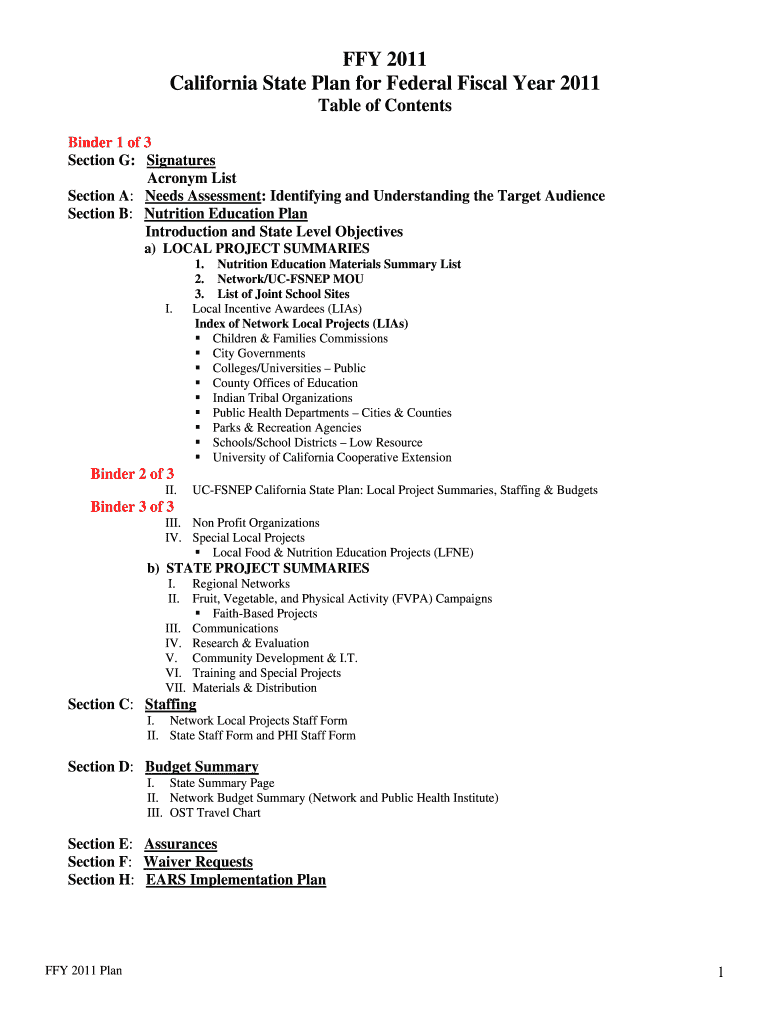 FFY 2011
California State Plan for Federal Fiscal Year 2011
Table of Contents

Binder 1 of 3
Section G: Signatures
Acronym List
Section A: Needs Assessment: Identifying and Understanding the Target Audience
Section B: Nutrition Education Plan
Introduction and State Level Objectives
a) LOCAL PROJECT SUMMARIES
1. Nutrition Education Materials Summary List
2. Network/UC-FSNEP MOU
3. List of Joint School Sites
I. Local Incentive Awardees (LIAs)
Index of Network Local Projects (LIAs)
▪ Children & Families Commissions
▪ City Governments
▪ Colleges/Universities – Public
▪ County Offices of Education
▪ Indian Tribal Organizations
▪ Public Health Departments – Cities & Counties
▪ Parks & Recreation Agencies
▪ Schools/School Districts – Low Resource
▪ University of California Cooperative Extension
Binder 2 of 3
II. UC-FSNEP California State Plan: Local Project Summaries, Staffing & Budgets
Binder 3 of 3
III. Non Profit Organizations
IV. Special Local Projects
▪ Local Food & Nutrition Education Projects (LFNE)
b) STATE PROJECT SUMMARIES
I. Regional Networks
II. Fruit, Vegetable, and Physical Activity (FVPA) Campaigns
▪ Faith-Based Projects
III. Communications
IV. Research & Evaluation
V. Community Development & I.T.
VI. Training and Special Projects
VII. Materials & Distribution
Section C: Staffing
I. Network Local Projects Staff Form
II. State Staff Form and PHI Staff Form

Section D: Budget Summary
I. State Summary Page
II. Network Budget Summary (Network and Public Health Institute)
III. OST Travel Chart

Section E: Assurances
Section F: Waiver Requests
Section H: EARS Implementation Plan

FFY 2011 Plan
1